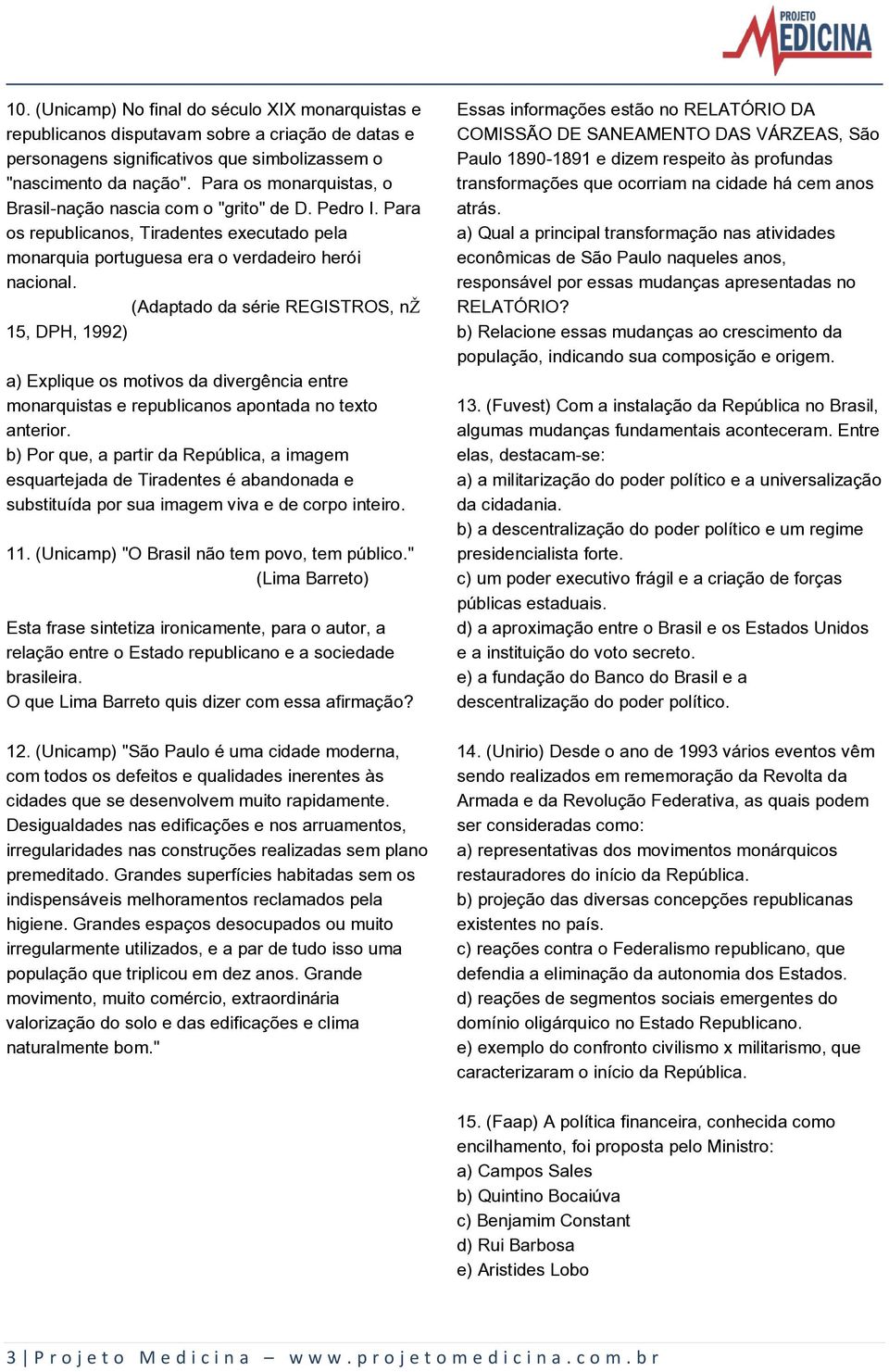 PROJETO MEDICINA

10. (Unicamp) No final do século XIX monarquistas e republicanos disputavam sobre a criação de datas e personagens significativos que simbolizassem o "nascimento da nação". Para os monarquistas, o Brasil-nação nascia com o "grito" de D. Pedro I. Para os republicanos, Tiradentes executado pela monarquia portuguesa era o verdadeiro herói nacional.

(Adaptado da série REGISTROS, nŽ 15, DPH, 1992)

a) Explique os motivos da divergência entre monarquistas e republicanos apontada no texto anterior.
b) Por que, a partir da República, a imagem esquartejada de Tiradentes é abandonada e substituída por sua imagem viva e de corpo inteiro.

11. (Unicamp) "O Brasil não tem povo, tem público."
(Lima Barreto)

Esta frase sintetiza ironicamente, para o autor, a relação entre o Estado republicano e a sociedade brasileira.
O que Lima Barreto quis dizer com essa afirmação?

12. (Unicamp) "São Paulo é uma cidade moderna, com todos os defeitos e qualidades inerentes às cidades que se desenvolvem muito rapidamente. Desigualdades nas edificações e nos arruamentos, irregularidades nas construções realizadas sem plano premeditado. Grandes superfícies habitadas sem os indispensáveis melhoramentos reclamados pela higiene. Grandes espaços desocupados ou muito irregularmente utilizados, e a par de tudo isso uma população que triplicou em dez anos. Grande movimento, muito comércio, extraordinária valorização do solo e das edificações e clima naturalmente bom."

Essas informações estão no RELATÓRIO DA COMISSÃO DE SANEAMENTO DAS VÁRZEAS, São Paulo 1890-1891 e dizem respeito às profundas transformações que ocorriam na cidade há cem anos atrás.
a) Qual a principal transformação nas atividades econômicas de São Paulo naqueles anos, responsável por essas mudanças apresentadas no RELATÓRIO?
b) Relacione essas mudanças ao crescimento da população, indicando sua composição e origem.

13. (Fuvest) Com a instalação da República no Brasil, algumas mudanças fundamentais aconteceram. Entre elas, destacam-se:
a) a militarização do poder político e a universalização da cidadania.
b) a descentralização do poder político e um regime presidencialista forte.
c) um poder executivo frágil e a criação de forças públicas estaduais.
d) a aproximação entre o Brasil e os Estados Unidos e a instituição do voto secreto.
e) a fundação do Banco do Brasil e a descentralização do poder político.

14. (Unirio) Desde o ano de 1993 vários eventos vêm sendo realizados em rememoração da Revolta da Armada e da Revolução Federativa, as quais podem ser consideradas como:
a) representativas dos movimentos monárquicos restauradores do início da República.
b) projeção das diversas concepções republicanas existentes no país.
c) reações contra o Federalismo republicano, que defendia a eliminação da autonomia dos Estados.
d) reações de segmentos sociais emergentes do domínio oligárquico no Estado Republicano.
e) exemplo do confronto civilismo x militarismo, que caracterizaram o início da República.

15. (Faap) A política financeira, conhecida como encilhamento, foi proposta pelo Ministro:
a) Campos Sales
b) Quintino Bocaiúva
c) Benjamim Constant
d) Rui Barbosa
e) Aristides Lobo

3 | Projeto Medicina – www.projetomedicina.com.br